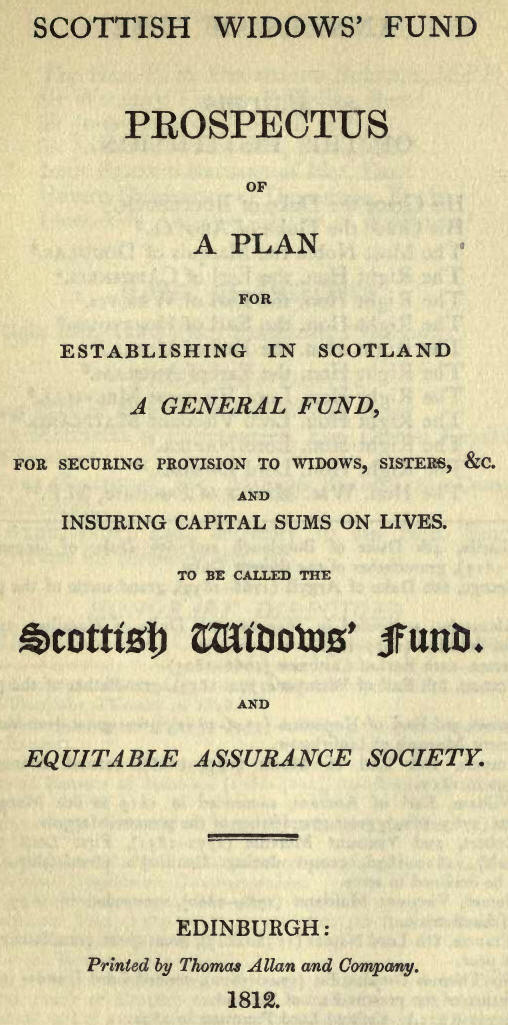 SCOTTISH WIDOWS' FUND

PROSPECTUS

OF

A PLAN

FOR

ESTABLISHING IN SCOTLAND

A GENERAL FUND,

FOR SECURING PROVISION TO WIDOWS, SISTERS, &C.

AND

INSURING CAPITAL SUMS ON LIVES.

TO BE CALLED THE

Scottish Widows' Fund.

AND

EQUITABLE ASSURANCE SOCIETY.

EDINBURGH:

Printed by Thomas Allan and Company.

1812.